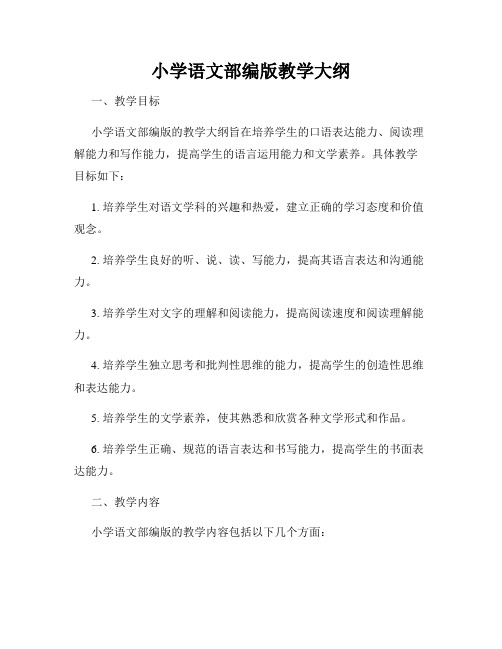 小学语文部编版教学大纲

一、教学目标

小学语文部编版的教学大纲旨在培养学生的口语表达能力、阅读理解能力和写作能力，提高学生的语言运用能力和文学素养。具体教学目标如下：

1. 培养学生对语文学科的兴趣和热爱，建立正确的学习态度和价值观念。

2. 培养学生良好的听、说、读、写能力，提高其语言表达和沟通能力。

3. 培养学生对文字的理解和阅读能力，提高阅读速度和阅读理解能力。

4. 培养学生独立思考和批判性思维的能力，提高学生的创造性思维和表达能力。

5. 培养学生的文学素养，使其熟悉和欣赏各种文学形式和作品。

6. 培养学生正确、规范的语言表达和书写能力，提高学生的书面表达能力。

二、教学内容

小学语文部编版的教学内容包括以下几个方面：